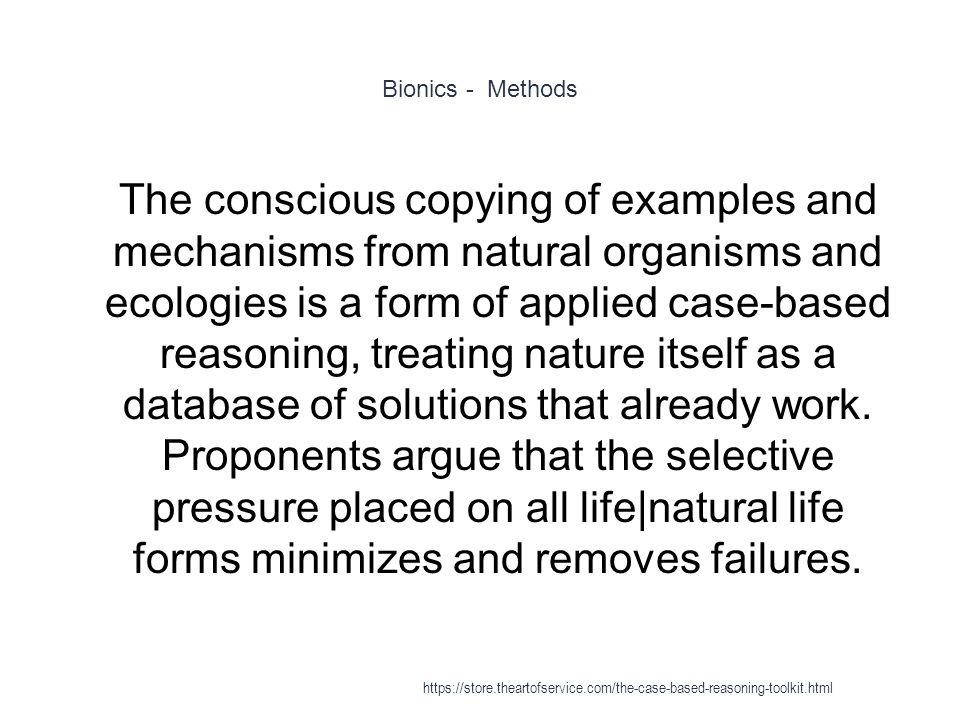 Bionics - Methods

The conscious copying of examples and mechanisms from natural organisms and ecologies is a form of applied case-based reasoning, treating nature itself as a database of solutions that already work. Proponents argue that the selective pressure placed on all life|natural life forms minimizes and removes failures.

https://store.theartofservice.com/the-case-based-reasoning-toolkit.html